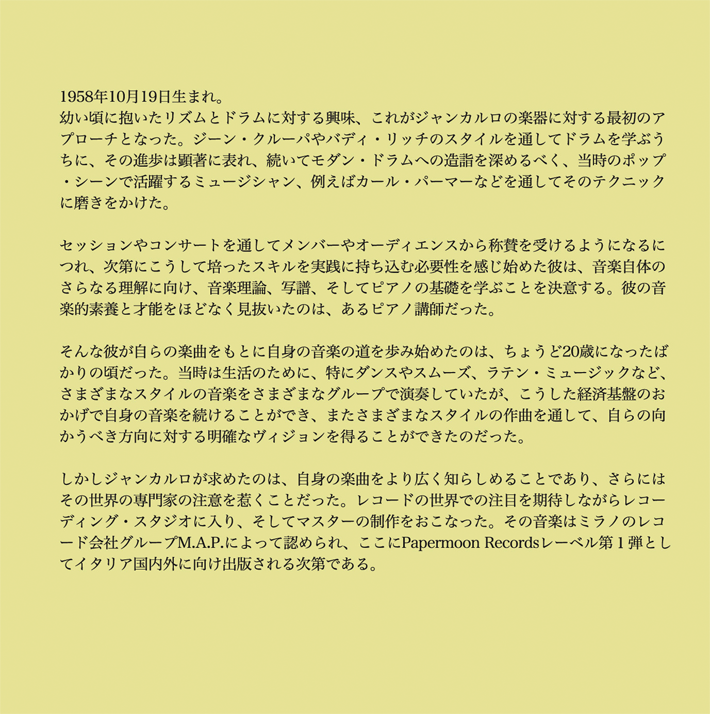 1958年10月19日生まれ。
幼い頃に抱いたリズムとドラムに対する興味、これがジャンカルロの楽器に対する最初のアプローチとなった。ジーン・クルーパやバディ・リッチのスタイルを通してドラムを学ぶうちに、その進歩は顕著に表れ、続いてモダン・ドラムへの造詣を深めるべく、当時のポップ・シーンで活躍するミュージシャン、例えばカール・パーマーなどを通してそのテクニックに磨きをかけた。

セッションやコンサートを通してメンバーやオーディエンスから称賛を受けるようになるにつれ、次第にこうして培ったスキルを実践に持ち込む必要性を感じ始めた彼は、音楽自体のさらなる理解に向け、音楽理論、写譜、そしてピアノの基礎を学ぶことを決意する。彼の音楽的素養と才能をほどなく見抜いたのは、あるピアノ講師だった。

そんな彼が自らの楽曲をもとに自身の音楽の道を歩み始めたのは、ちょうど20歳になったばかりの頃だった。当時は生活のために、特にダンスやスムーズ、ラテン・ミュージックなど、さまざまなスタイルの音楽をさまざまなグループで演奏していたが、こうした経済基盤のおかげで自身の音楽を続けることができ、またさまざまなスタイルの作曲を通して、自らの向かうべき方向に対する明確なヴィジョンを得ることができたのだった。

しかしジャンカルロが求めたのは、自身の楽曲をより広く知らしめることであり、さらにはその世界の専門家の注意を惹くことだった。レコードの世界での注目を期待しながらレコーディング・スタジオに入り、そしてマスターの制作をおこなった。その音楽はミラノのレコード会社グループM.A.P.によって認められ、ここにPapermoon Recordsレーベル第１弾としてイタリア国内外に向け出版される次第である。